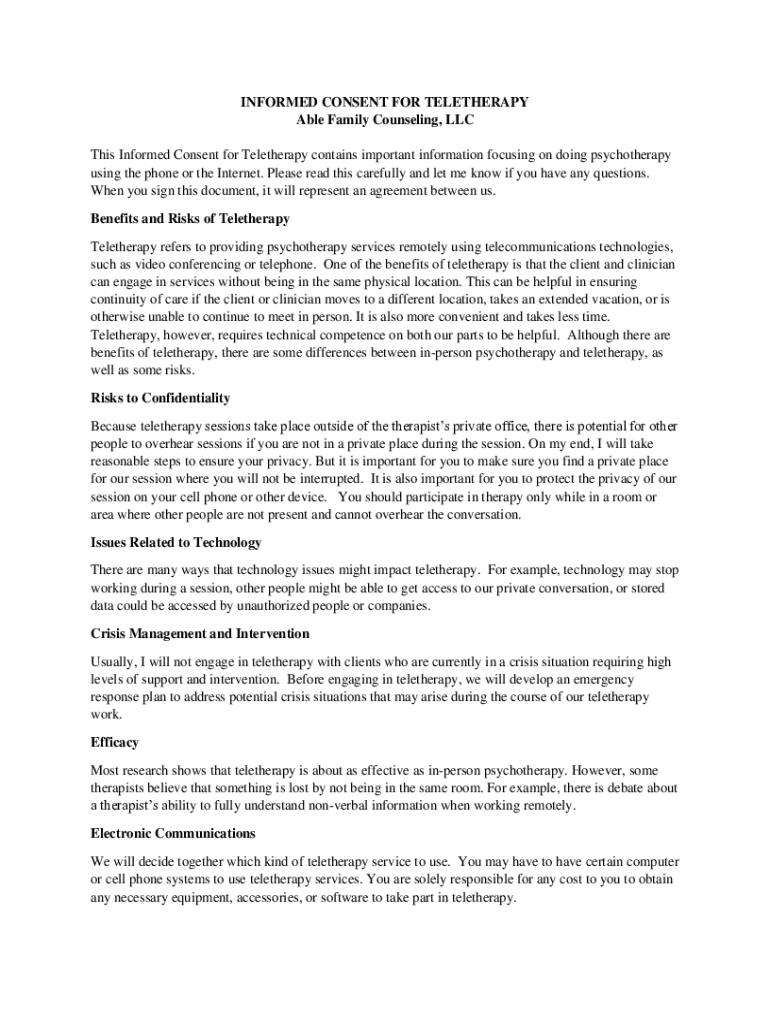 INFORMED CONSENT FOR TELETHERAPY
Able Family Counseling, LLC

This Informed Consent for Teletherapy contains important information focusing on doing psychotherapy using the phone or the Internet. Please read this carefully and let me know if you have any questions. When you sign this document, it will represent an agreement between us.

Benefits and Risks of Teletherapy

Teletherapy refers to providing psychotherapy services remotely using telecommunications technologies, such as video conferencing or telephone. One of the benefits of teletherapy is that the client and clinician can engage in services without being in the same physical location. This can be helpful in ensuring continuity of care if the client or clinician moves to a different location, takes an extended vacation, or is otherwise unable to continue to meet in person. It is also more convenient and takes less time. Teletherapy, however, requires technical competence on both our parts to be helpful. Although there are benefits of teletherapy, there are some differences between in-person psychotherapy and teletherapy, as well as some risks.

Risks to Confidentiality

Because teletherapy sessions take place outside of the therapist's private office, there is potential for other people to overhear sessions if you are not in a private place during the session. On my end, I will take reasonable steps to ensure your privacy. But it is important for you to make sure you find a private place for our session where you will not be interrupted. It is also important for you to protect the privacy of our session on your cell phone or other device. You should participate in therapy only while in a room or area where other people are not present and cannot overhear the conversation.

Issues Related to Technology

There are many ways that technology issues might impact teletherapy. For example, technology may stop working during a session, other people might be able to get access to our private conversation, or stored data could be accessed by unauthorized people or companies.

Crisis Management and Intervention

Usually, I will not engage in teletherapy with clients who are currently in a crisis situation requiring high levels of support and intervention. Before engaging in teletherapy, we will develop an emergency response plan to address potential crisis situations that may arise during the course of our teletherapy work.

Efficacy

Most research shows that teletherapy is about as effective as in-person psychotherapy. However, some therapists believe that something is lost by not being in the same room. For example, there is debate about a therapist's ability to fully understand non-verbal information when working remotely.

Electronic Communications

We will decide together which kind of teletherapy service to use. You may have to have certain computer or cell phone systems to use teletherapy services. You are solely responsible for any cost to you to obtain any necessary equipment, accessories, or software to take part in teletherapy.